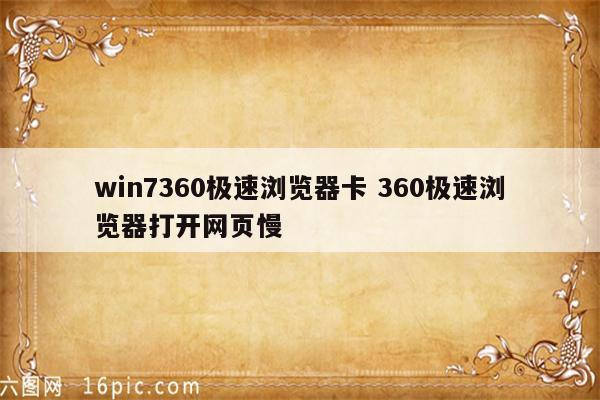 win7360极速浏览器卡 360极速浏览器打开网页慢

六图网 16pic.com